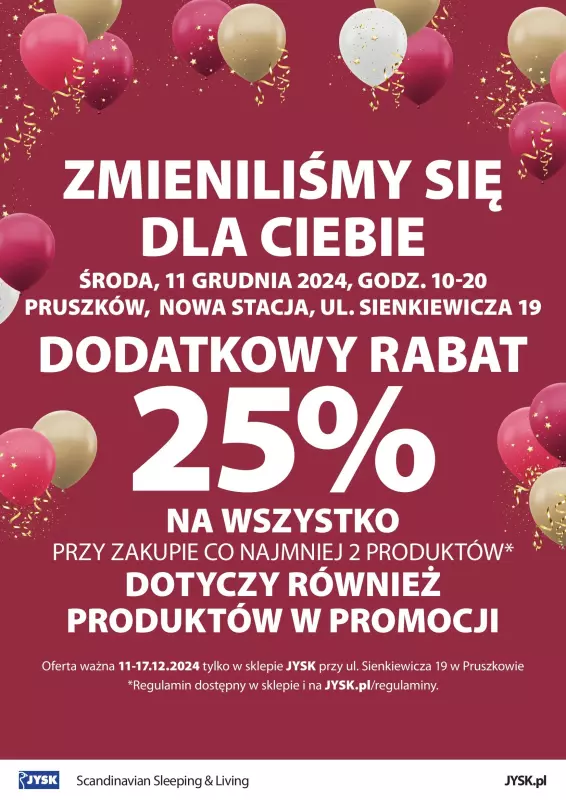 ZMIENILIŚMY SIĘ DLA CIEBIE

ŚRODA, 11 GRUDNIA 2024, GODZ. 10-20
PRUSZKÓW, NOWA STACJA, UL. SIENKIEWICZA 19

DODATKOWY RABAT
25%
NA WSZYSTKO
PRZY ZAKUPIE CO NAJMNIEJ 2 PRODUKTÓW*
DOTYCZY RÓWNIEŻ PRODUKTÓW W PROMOCJI

Oferta ważna 11-17.12.2024 tylko w sklepie JYSK przy ul. Sienkiewicza 19 w Pruszkowie
*Regulamin dostępny w sklepie i na JYSK.pl/regulaminy.

JYSK Scandinavian Sleeping & Living JYSK.pl